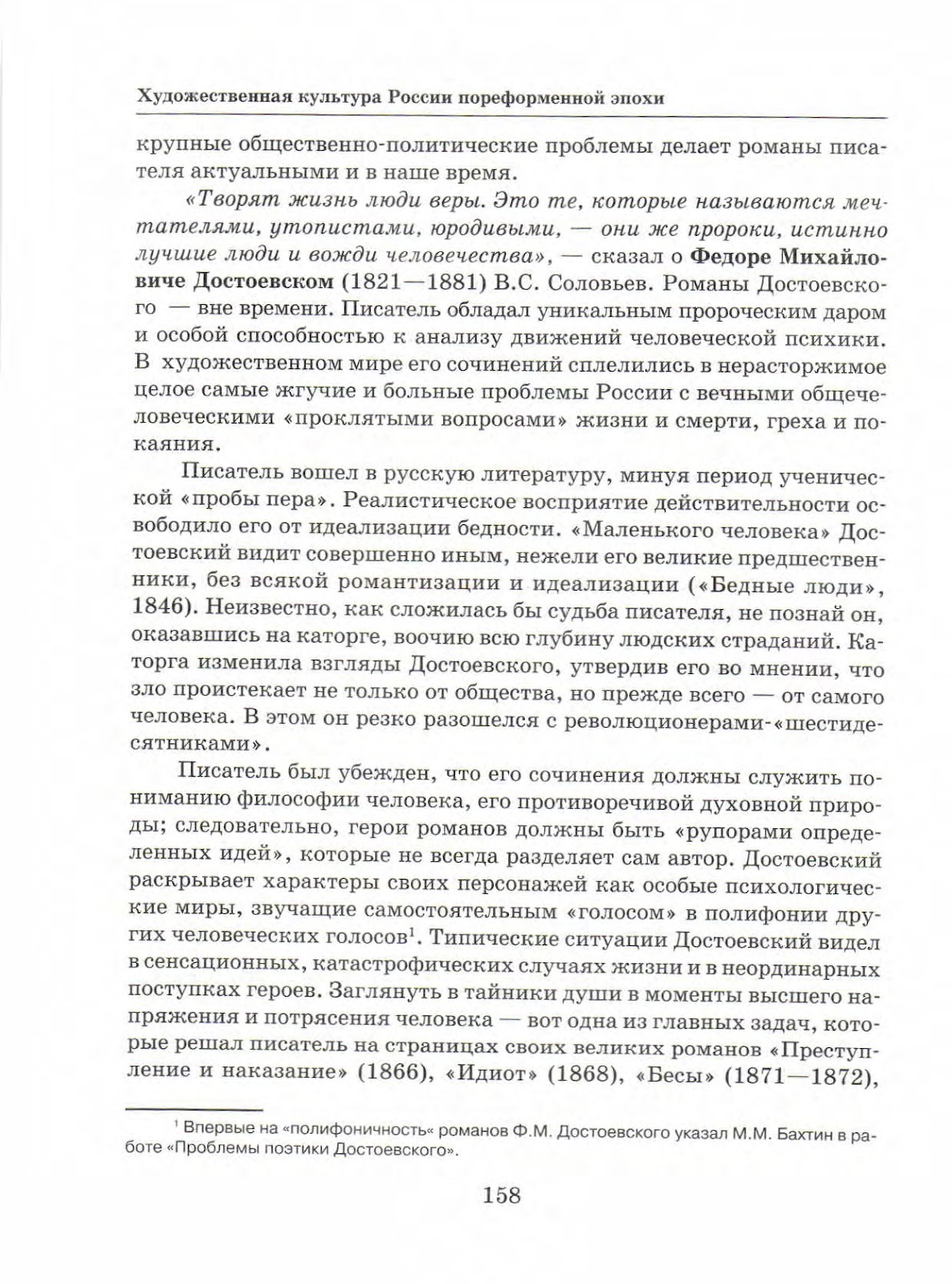 Художественная культура России пореформенной эпохи

крупные общественно-политические проблемы делает романы писателя актуальными и в наше время.

«Творят жизнь люди веры. Это те, которые называются мечтателями, утопистами, юродивыми, — они же пророки, истинно лучшие люди и вожди человечества», — сказал о Федоре Михайловиче Достоевском (1821—1881) В.С. Соловьев. Романы Достоевского — вне времени. Писатель обладал уникальным пророческим даром и особой способностью к анализу движений человеческой психики. В художественном мире его сочинений сплелились в нерасторжимое целое самые жгучие и больные проблемы России с вечными общечеловеческими «проклятыми вопросами» жизни и смерти, греха и покаяния.

Писатель вошел в русскую литературу, минуя период ученической «пробы пера». Реалистическое восприятие действительности освободило его от идеализации бедности. «Маленького человека» Достоевский видит совершенно иным, нежели его великие предшественники, без всякой романтизации и идеализации («Бедные люди», 1846). Неизвестно, как сложилась бы судьба писателя, не познай он, оказавшись на каторге, воочию всю глубину людских страданий. Каторга изменила взгляды Достоевского, утвердив его во мнении, что зло проистекает не только от общества, но прежде всего — от самого человека. В этом он резко разошелся с революционерами-«шестидесятниками».

Писатель был убежден, что его сочинения должны служить пониманию философии человека, его противоречивой духовной природы; следовательно, герои романов должны быть «рупорами определенных идей», которые не всегда разделяет сам автор. Достоевский раскрывает характеры своих персонажей как особые психологические миры, звучащие самостоятельным «голосом» в полифонии других человеческих голосов$^1$. Типические ситуации Достоевский видел в сенсационных, катастрофических случаях жизни и в неординарных поступках героев. Заглянуть в тайники души в моменты высшего напряжения и потрясения человека — вот одна из главных задач, которые решал писатель на страницах своих великих романов «Преступление и наказание» (1866), «Идиот» (1868), «Бесы» (1871—1872),

$^1$ Впервые на «полифоничность« романов Ф.М. Достоевского указал М.М. Бахтин в работе «Проблемы поэтики Достоевского».

158